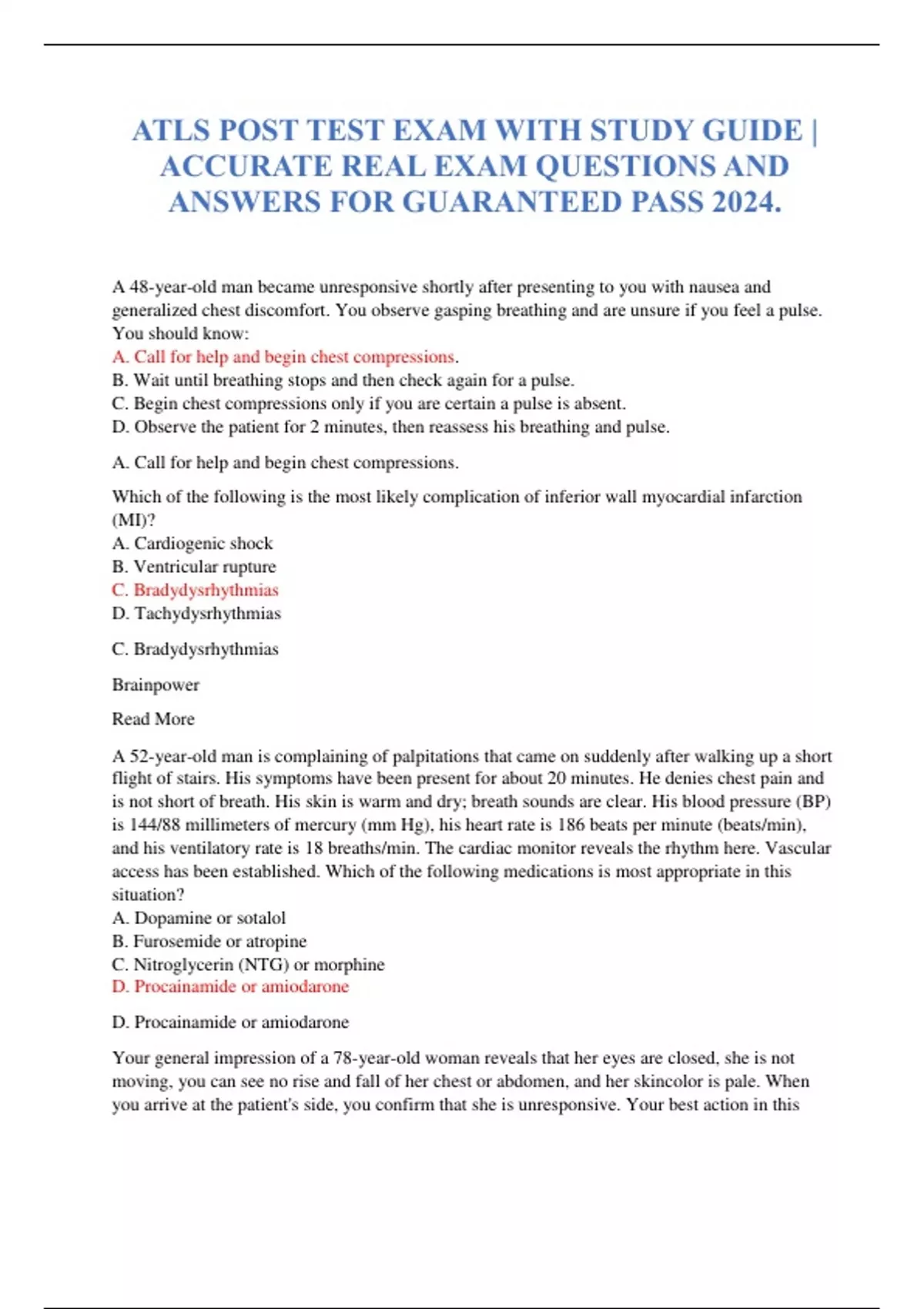 ATLS POST TEST EXAM WITH STUDY GUIDE | ACCURATE REAL EXAM QUESTIONS AND ANSWERS FOR GUARANTEED PASS 2024.

A 48-year-old man became unresponsive shortly after presenting to you with nausea and generalized chest discomfort. You observe gasping breathing and are unsure if you feel a pulse. You should know:
A. Call for help and begin chest compressions.
B. Wait until breathing stops and then check again for a pulse.
C. Begin chest compressions only if you are certain a pulse is absent.
D. Observe the patient for 2 minutes, then reassess his breathing and pulse.

A. Call for help and begin chest compressions.

Which of the following is the most likely complication of inferior wall myocardial infarction (MI)?
A. Cardiogenic shock
B. Ventricular rupture
C. Bradydysrhythmias
D. Tachydysrhythmias

C. Bradydysrhythmias

Brainpower

Read More

A 52-year-old man is complaining of palpitations that came on suddenly after walking up a short flight of stairs. His symptoms have been present for about 20 minutes. He denies chest pain and is not short of breath. His skin is warm and dry; breath sounds are clear. His blood pressure (BP) is 144/88 millimeters of mercury (mm Hg), his heart rate is 186 beats per minute (beats/min), and his ventilatory rate is 18 breaths/min. The cardiac monitor reveals the rhythm here. Vascular access has been established. Which of the following medications is most appropriate in this situation?
A. Dopamine or sotalol
B. Furosemide or atropine
C. Nitroglycerin (NTG) or morphine
D. Procainamide or amiodarone

D. Procainamide or amiodarone

Your general impression of a 78-year-old woman reveals that her eyes are closed, she is not moving, you can see no rise and fall of her chest or abdomen, and her skincolor is pale. When you arrive at the patient's side, you confirm that she is unresponsive. Your best action in this